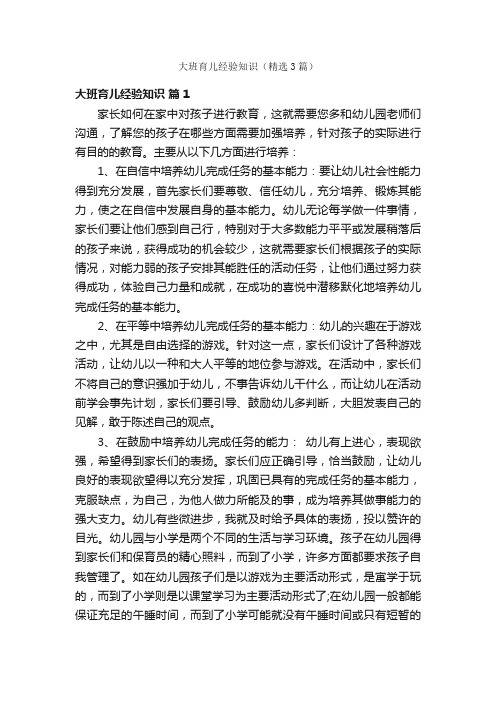 大班育儿经验知识（精选3篇）

大班育儿经验知识 篇1

家长如何在家中对孩子进行教育，这就需要您多和幼儿园老师们沟通，了解您的孩子在哪些方面需要加强培养，针对孩子的实际进行有目的的教育。主要从以下几方面进行培养：

1、在自信中培养幼儿完成任务的基本能力：要让幼儿社会性能力得到充分发展，首先家长们要尊敬、信任幼儿，充分培养、锻炼其能力，使之在自信中发展自身的基本能力。幼儿无论每学做一件事情，家长们要让他们感到自己行，特别对于大多数能力平平或发展稍落后的孩子来说，获得成功的机会较少，这就需要家长们根据孩子的实际情况，对能力弱的孩子安排其能胜任的活动任务，让他们通过努力获得成功，体验自己力量和成就，在成功的喜悦中潜移默化地培养幼儿完成任务的基本能力。

2、在平等中培养幼儿完成任务的基本能力：幼儿的兴趣在于游戏之中，尤其是自由选择的游戏。针对这一点，家长们设计了各种游戏活动，让幼儿以一种和大人平等的地位参与游戏。在活动中，家长们不将自己的意识强加于幼儿，不事告诉幼儿干什么，而让幼儿在活动前学会事先计划，家长们要引导、鼓励幼儿多判断，大胆发表自己的见解，敢于陈述自己的观点。

3、在鼓励中培养幼儿完成任务的能力： 幼儿有上进心，表现欲强，希望得到家长们的表扬。家长们应正确引导，恰当鼓励，让幼儿良好的表现欲望得以充分发挥，巩固已具有的完成任务的基本能力，克服缺点，为自己，为他人做力所能及的事，成为培养其做事能力的强大支力。幼儿有些微进步，我就及时给予具体的表扬，投以赞许的目光。幼儿园与小学是两个不同的生活与学习环境。孩子在幼儿园得到家长们和保育员的精心照料，而到了小学，许多方面都要求孩子自我管理了。如在幼儿园孩子们是以游戏为主要活动形式，是寓学于玩的，而到了小学则是以课堂学习为主要活动形式了;在幼儿园一般都能保证充足的午睡时间，而到了小学可能就没有午睡时间或只有短暂的